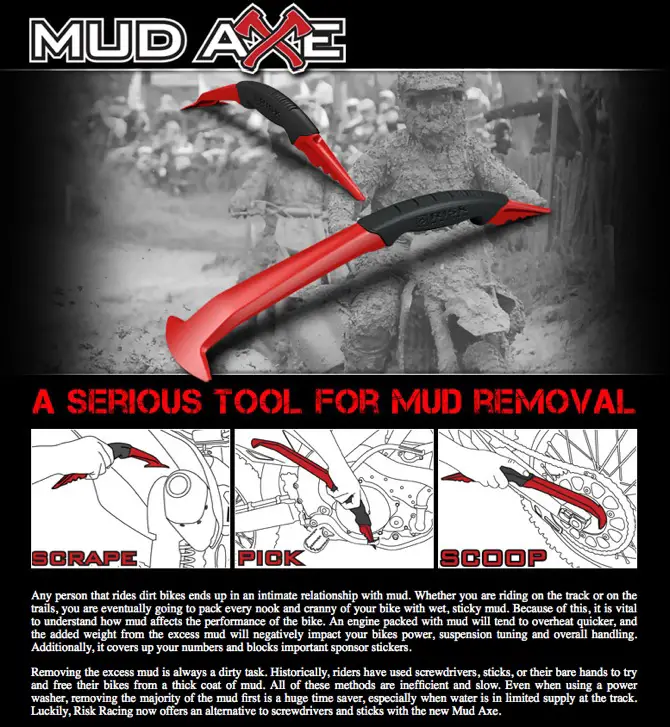 MUD AXE

A SERIOUS TOOL FOR MUD REMOVAL

SCRAPE

PICK

SCOOP

Any person that rides dirt bikes ends up in an intimate relationship with mud. Whether you are riding on the track or on the trails, you are eventually going to pack every nook and cranny of your bike with wet, sticky mud. Because of this, it is vital to understand how mud affects the performance of the bike. An engine packed with mud will tend to overheat quicker, and the added weight from the excess mud will negatively impact your bikes power, suspension tuning and overall handling. Additionally, it covers up your numbers and blocks important sponsor stickers.

Removing the excess mud is always a dirty task. Historically, riders have used screwdrivers, sticks, or their bare hands to try and free their bikes from a thick coat of mud. All of these methods are inefficient and slow. Even when using a power washer, removing the majority of the mud first is a huge time saver, especially when water is in limited supply at the track. Luckily, Risk Racing now offers an alternative to screwdrivers and sticks with the new Mud Axe.